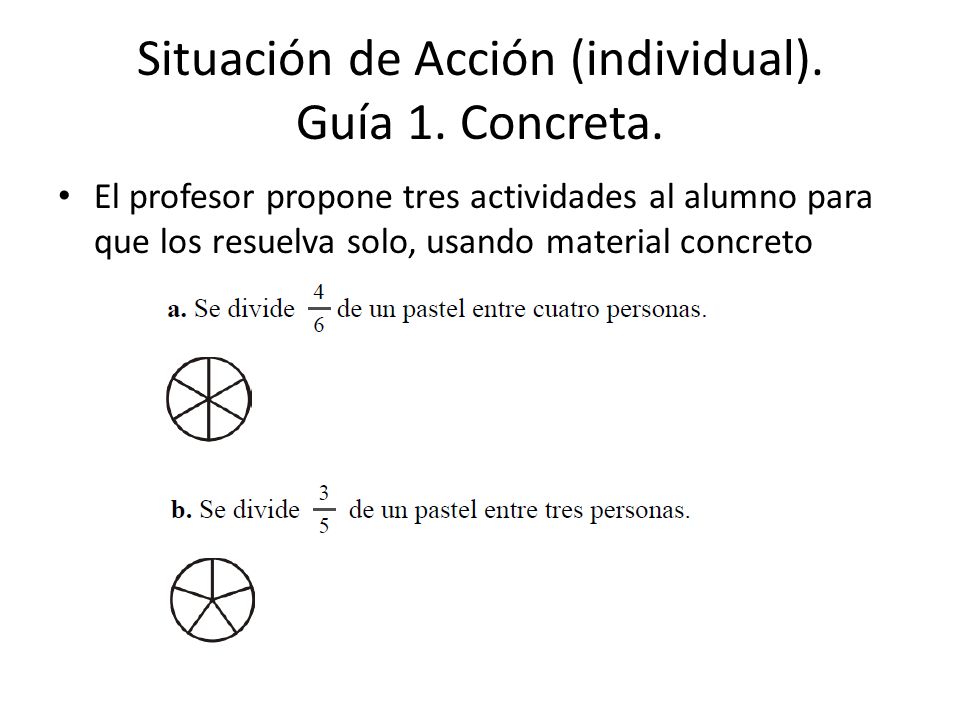 Situación de Acción (individual). Guía 1. Concreta.

• El profesor propone tres actividades al alumno para que los resuelva solo, usando material concreto

a. Se divide $\frac{4}{6}$ de un pastel entre cuatro personas.

b. Se divide $\frac{3}{5}$ de un pastel entre tres personas.